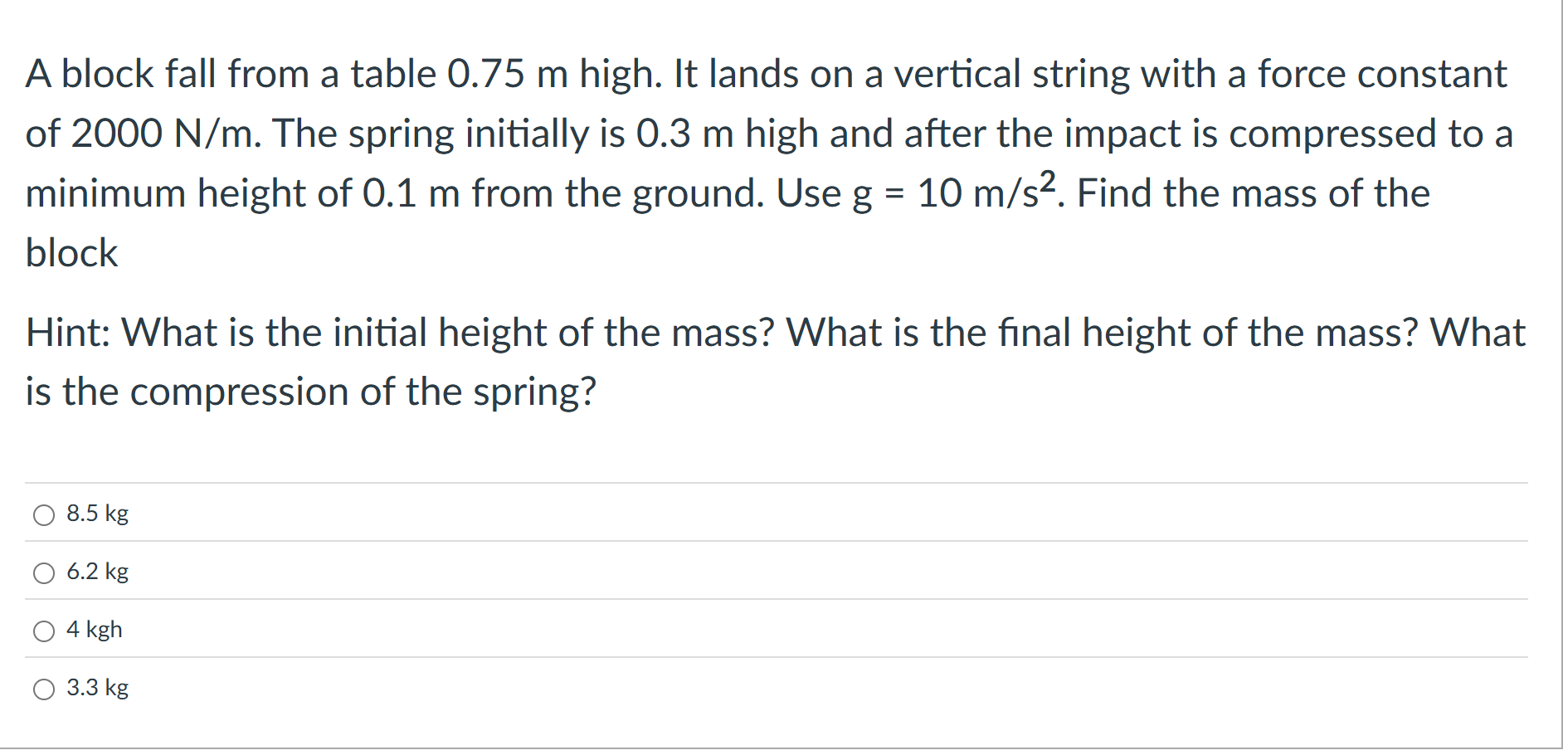 A block fall from a table 0.75 m high. It lands on a vertical string with a force constant of 2000 N/m. The spring initially is 0.3 m high and after the impact is compressed to a minimum height of 0.1 m from the ground. Use g = 10 m/s$^2$. Find the mass of the block

Hint: What is the initial height of the mass? What is the final height of the mass? What is the compression of the spring?

8.5 kg

6.2 kg

4 kgh

3.3 kg